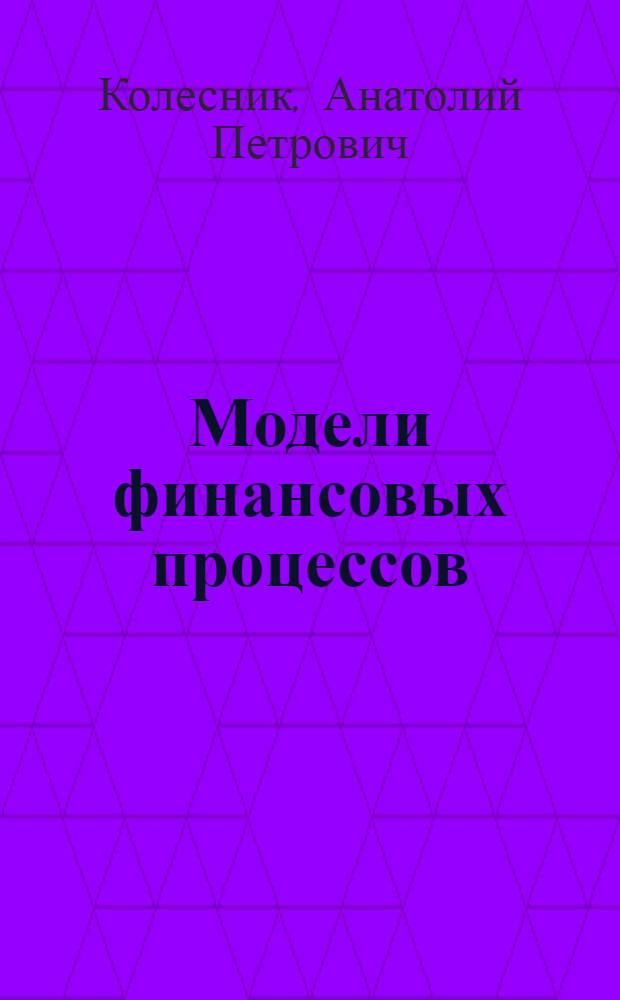 Колесник, Анатолий Петрович

Модели финансовых процессов